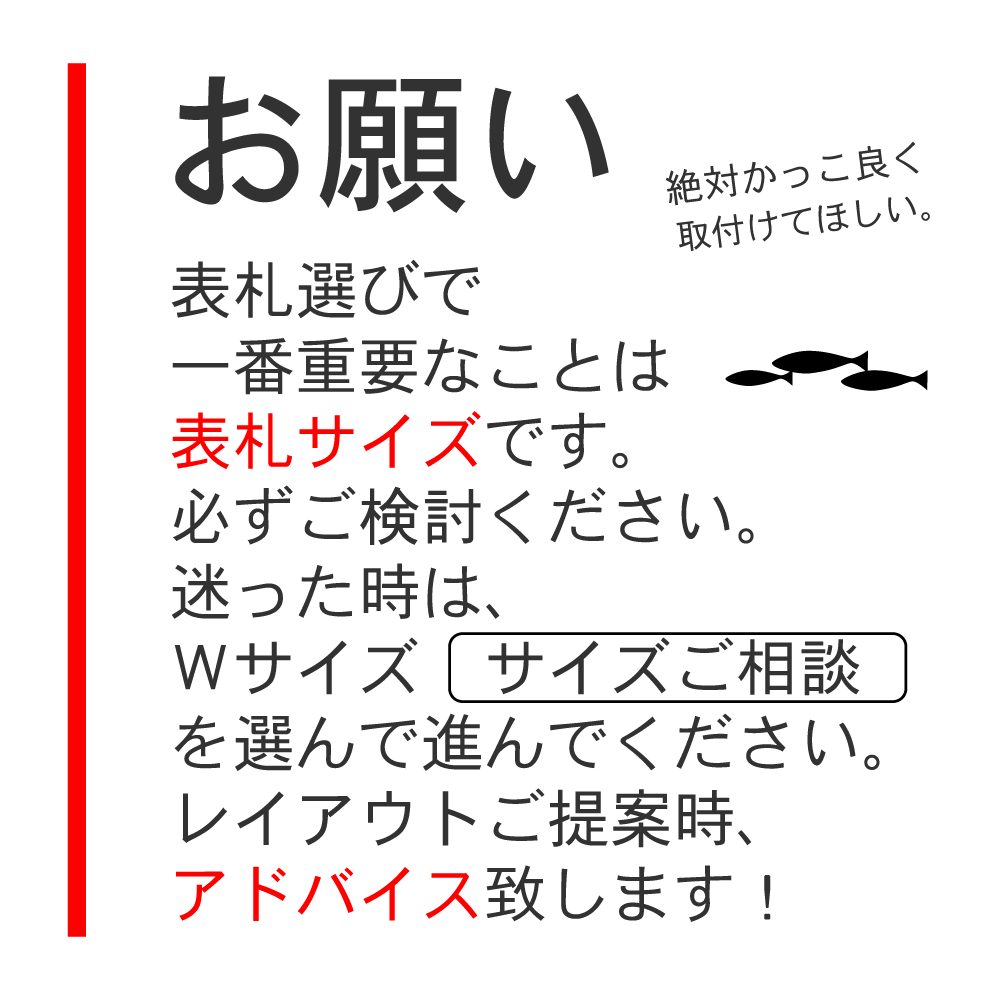 お願い

絶対かっこ良く
取付けてほしい。

表札選びで
一番重要なことは
表札サイズです。
必ずご検討ください。
迷った時は、
Wサイズ サイズご相談
を選んで進んでください。
レイアウトご提案時、
アドバイス致します！